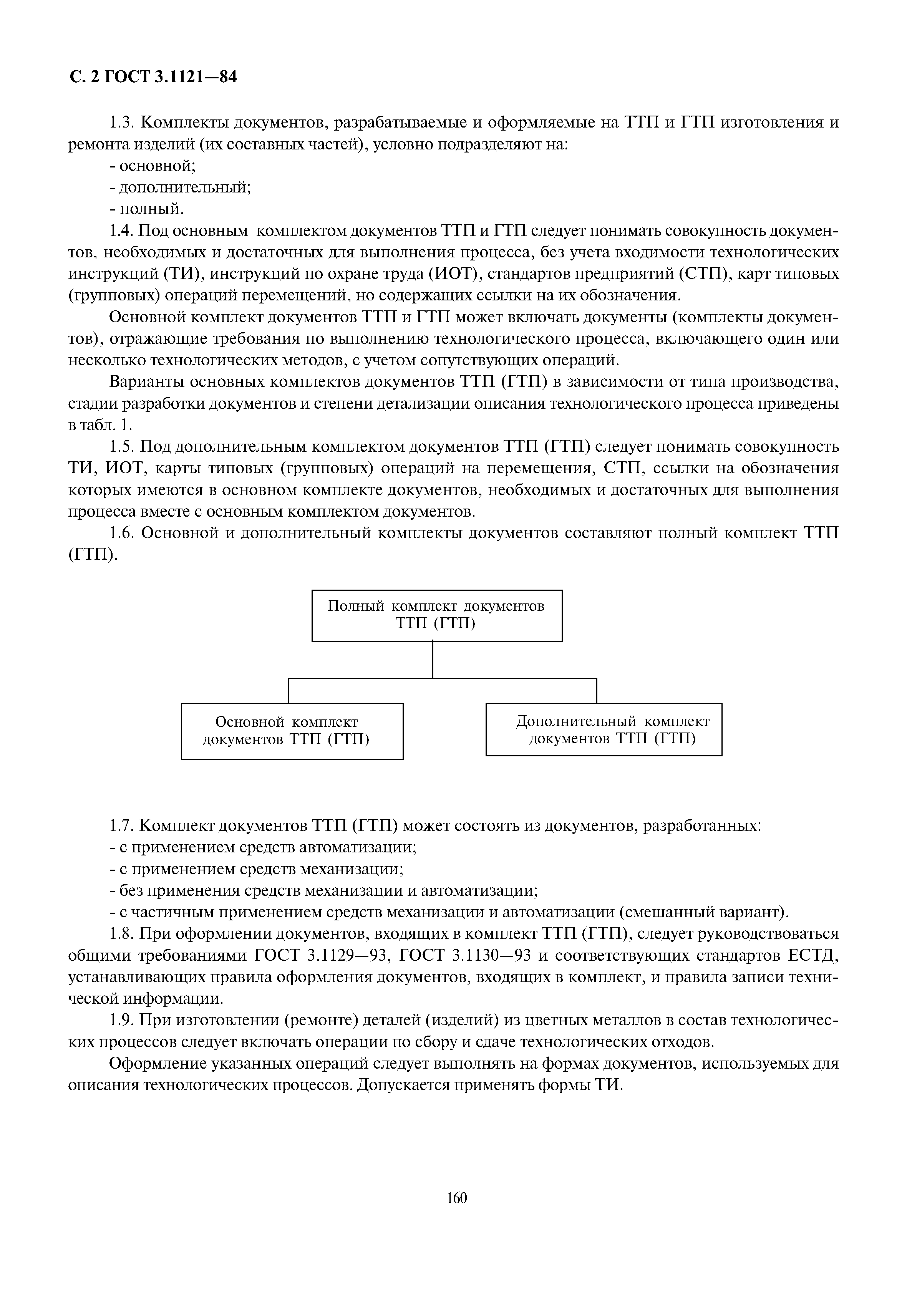 С. 2 ГОСТ 3.1121—84

1.3. Комплекты документов, разрабатываемые и оформляемые на ТТП и ГТП изготовления и ремонта изделий (их составных частей), условно подразделяют на:

- основной;
- дополнительный;
- полный.

1.4. Под основным комплектом документов ТТП и ГТП следует понимать совокупность документов, необходимых и достаточных для выполнения процесса, без учета входимости технологических инструкций (ТИ), инструкций по охране труда (ИОТ), стандартов предприятий (СТП), карт типовых (групповых) операций перемещений, но содержащих ссылки на их обозначения.

Основной комплект документов ТТП и ГТП может включать документы (комплекты документов), отражающие требования по выполнению технологического процесса, включающего один или несколько технологических методов, с учетом сопутствующих операций.

Варианты основных комплектов документов ТТП (ГТП) в зависимости от типа производства, стадии разработки документов и степени детализации описания технологического процесса приведены в табл. 1.

1.5. Под дополнительным комплектом документов ТТП (ГТП) следует понимать совокупность ТИ, ИОТ, карты типовых (групповых) операций на перемещения, СТП, ссылки на обозначения которых имеются в основном комплекте документов, необходимых и достаточных для выполнения процесса вместе с основным комплектом документов.

1.6. Основной и дополнительный комплекты документов составляют полный комплект ТТП (ГТП).

Полный комплект документов ТТП (ГТП)

Основной комплект документов ТТП (ГТП)

Дополнительный комплект документов ТТП (ГТП)

1.7. Комплект документов ТТП (ГТП) может состоять из документов, разработанных:

- с применением средств автоматизации;
- с применением средств механизации;
- без применения средств механизации и автоматизации;
- с частичным применением средств механизации и автоматизации (смешанный вариант).

1.8. При оформлении документов, входящих в комплект ТТП (ГТП), следует руководствоваться общими требованиями ГОСТ 3.1129—93, ГОСТ 3.1130—93 и соответствующих стандартов ЕСТД, устанавливающих правила оформления документов, входящих в комплект, и правила записи технической информации.

1.9. При изготовлении (ремонте) деталей (изделий) из цветных металлов в состав технологических процессов следует включать операции по сбору и сдаче технологических отходов.

Оформление указанных операций следует выполнять на формах документов, используемых для описания технологических процессов. Допускается применять формы ТИ.

160